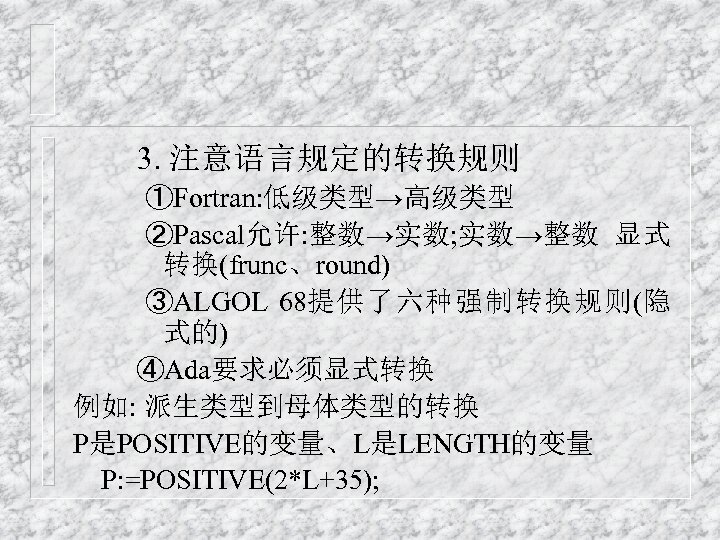 3.注意语言规定的转换规则

①Fortran:低级类型→高级类型

②Pascal允许:整数→实数;实数→整数 显式转换(frunc、round)

③ALGOL 68提供了六种强制转换规则(隐式的)

④Ada要求必须显式转换

例如:派生类型到母体类型的转换

P是POSITIVE的变量、L是LENGTH的变量

P:=POSITIVE(2*L+35);